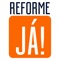 REFORME
JÁ!